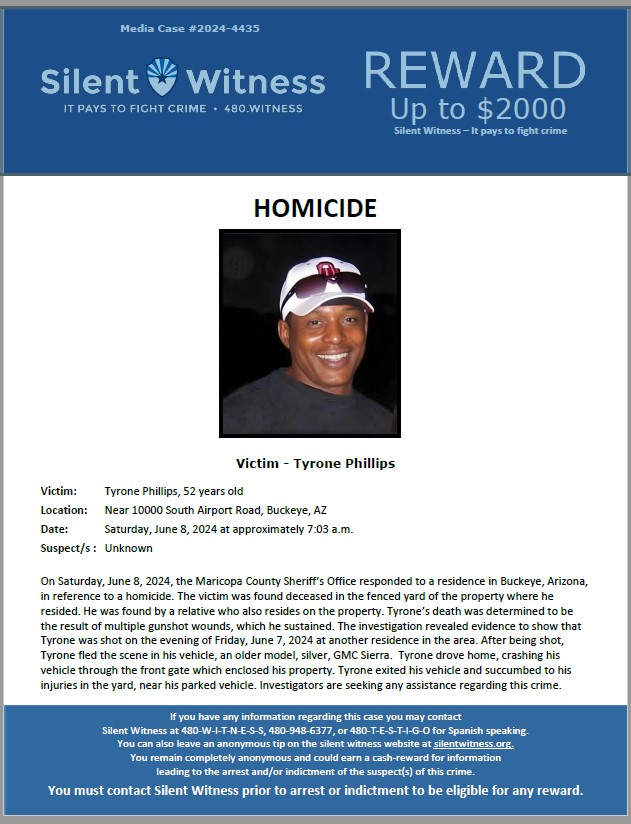 Media Case #2024-4435

Silent Witness
IT PAYS TO FIGHT CRIME • 480.WITNESS

REWARD
Up to $2000
Silent Witness – It pays to fight crime

HOMICIDE

Victim - Tyrone Phillips

Victim: Tyrone Phillips, 52 years old
Location: Near 10000 South Airport Road, Buckeye, AZ
Date: Saturday, June 8, 2024 at approximately 7:03 a.m.
Suspect/s : Unknown

On Saturday, June 8, 2024, the Maricopa County Sheriff's Office responded to a residence in Buckeye, Arizona, in reference to a homicide. The victim was found deceased in the fenced yard of the property where he resided. He was found by a relative who also resides on the property. Tyrone's death was determined to be the result of multiple gunshot wounds, which he sustained. The investigation revealed evidence to show that Tyrone was shot on the evening of Friday, June 7, 2024 at another residence in the area. After being shot, Tyrone fled the scene in his vehicle, an older model, silver, GMC Sierra. Tyrone drove home, crashing his vehicle through the front gate which enclosed his property. Tyrone exited his vehicle and succumbed to his injuries in the yard, near his parked vehicle. Investigators are seeking any assistance regarding this crime.

If you have any information regarding this case you may contact
Silent Witness at 480-W-I-T-N-E-S-S, 480-948-6377, or 480-T-E-S-T-I-G-O for Spanish speaking.
You can also leave an anonymous tip on the silent witness website at silentwitness.org.
You remain completely anonymous and could earn a cash-reward for information leading to the arrest and/or indictment of the suspect(s) of this crime.
You must contact Silent Witness prior to arrest or indictment to be eligible for any reward.